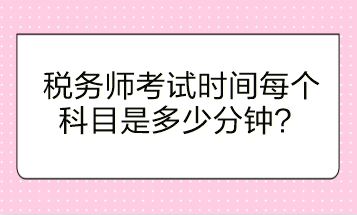 税务师考试时间每个科目是多少分钟？